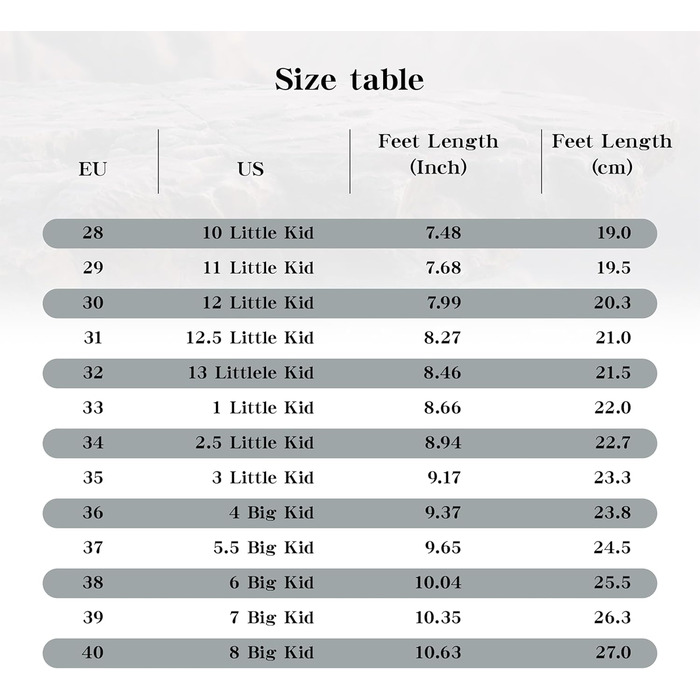 Size table

| EU | US | Feet Length (Inch) | Feet Length (cm) |
|---|---|---|---|
| 28 | 10 Little Kid | 7.48 | 19.0 |
| 29 | 11 Little Kid | 7.68 | 19.5 |
| 30 | 12 Little Kid | 7.99 | 20.3 |
| 31 | 12.5 Little Kid | 8.27 | 21.0 |
| 32 | 13 Littlele Kid | 8.46 | 21.5 |
| 33 | 1 Little Kid | 8.66 | 22.0 |
| 34 | 2.5 Little Kid | 8.94 | 22.7 |
| 35 | 3 Little Kid | 9.17 | 23.3 |
| 36 | 4 Big Kid | 9.37 | 23.8 |
| 37 | 5.5 Big Kid | 9.65 | 24.5 |
| 38 | 6 Big Kid | 10.04 | 25.5 |
| 39 | 7 Big Kid | 10.35 | 26.3 |
| 40 | 8 Big Kid | 10.63 | 27.0 |